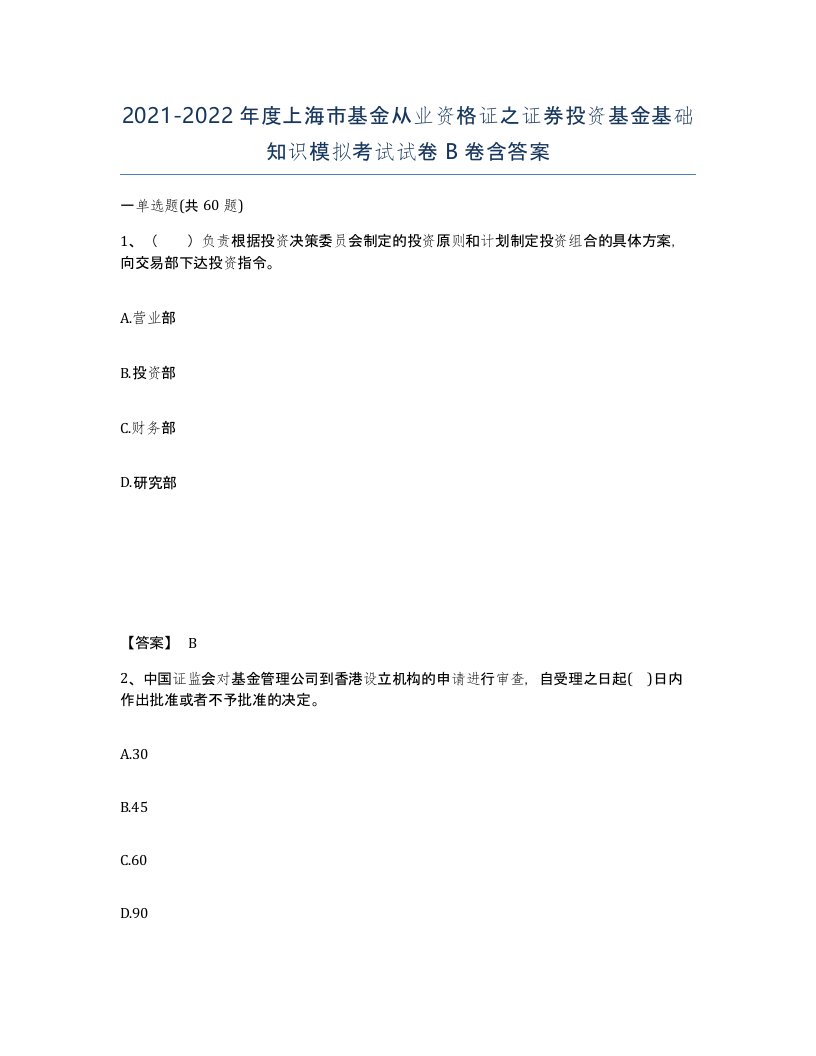 2021-2022年度上海市基金从业资格证之证券投资基金基础知识模拟考试试卷B卷含答案

一单选题(共60题)

1、（ ）负责根据投资决策委员会制定的投资原则和计划制定投资组合的具体方案，向交易部下达投资指令。

A.营业部

B.投资部

C.财务部

D.研究部

【答案】 B

2、中国证监会对基金管理公司到香港设立机构的申请进行审查，自受理之日起( )日内作出批准或者不予批准的决定。

A.30

B.45

C.60

D.90